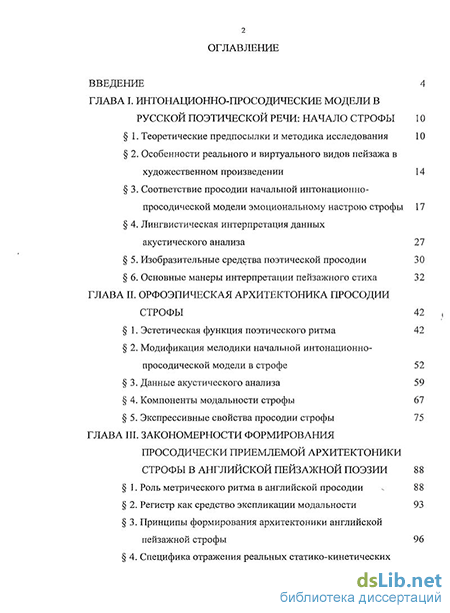 2

ОГЛАВЛЕНИЕ

ВВЕДЕНИЕ 4

ГЛАВА I. ИНТОНАЦИОННО-ПРОСОДИЧЕСКИЕ МОДЕЛИ В РУССКОЙ ПОЭТИЧЕСКОЙ РЕЧИ: НАЧАЛО СТРОФЫ 10

§ 1. Теоретические предпосылки и методика исследования 10

§ 2. Особенности реального и виртуального видов пейзажа в художественном произведении 14

§ 3. Соответствие просодии начальной интонационно-просодической модели эмоциональному настрою строфы 17

§ 4. Лингвистическая интерпретация данных акустического анализа 27

§ 5. Изобразительные средства поэтической просодии 30

§ 6. Основные манеры интерпретации пейзажного стиха 32

ГЛАВА II. ОРФОЭПИЧЕСКАЯ АРХИТЕКТОНИКА ПРОСОДИИ СТРОФЫ 42

§ 1. Эстетическая функция поэтического ритма 42

§ 2. Модификация мелодики начальной интонационно-просодической модели в строфе 52

§ 3. Данные акустического анализа 59

§ 4. Компоненты модальности строфы 67

§ 5. Экспрессивные свойства просодии строфы 75

ГЛАВА III. ЗАКОНОМЕРНОСТИ ФОРМИРОВАНИЯ ПРОСОДИЧЕСКИ ПРИЕМЛЕМОЙ АРХИТЕКТОНИКИ СТРОФЫ В АНГЛИЙСКОЙ ПЕЙЗАЖНОЙ ПОЭЗИИ 88

§ 1. Роль метрического ритма в английской просодии 88

§ 2. Регистр как средство экспликации модальности 93

§ 3. Принципы формирования архитектоники английской пейзажной строфы 96

§ 4. Специфика отражения реальных статико-кинетических

dsLib.net
библиотека диссертаций